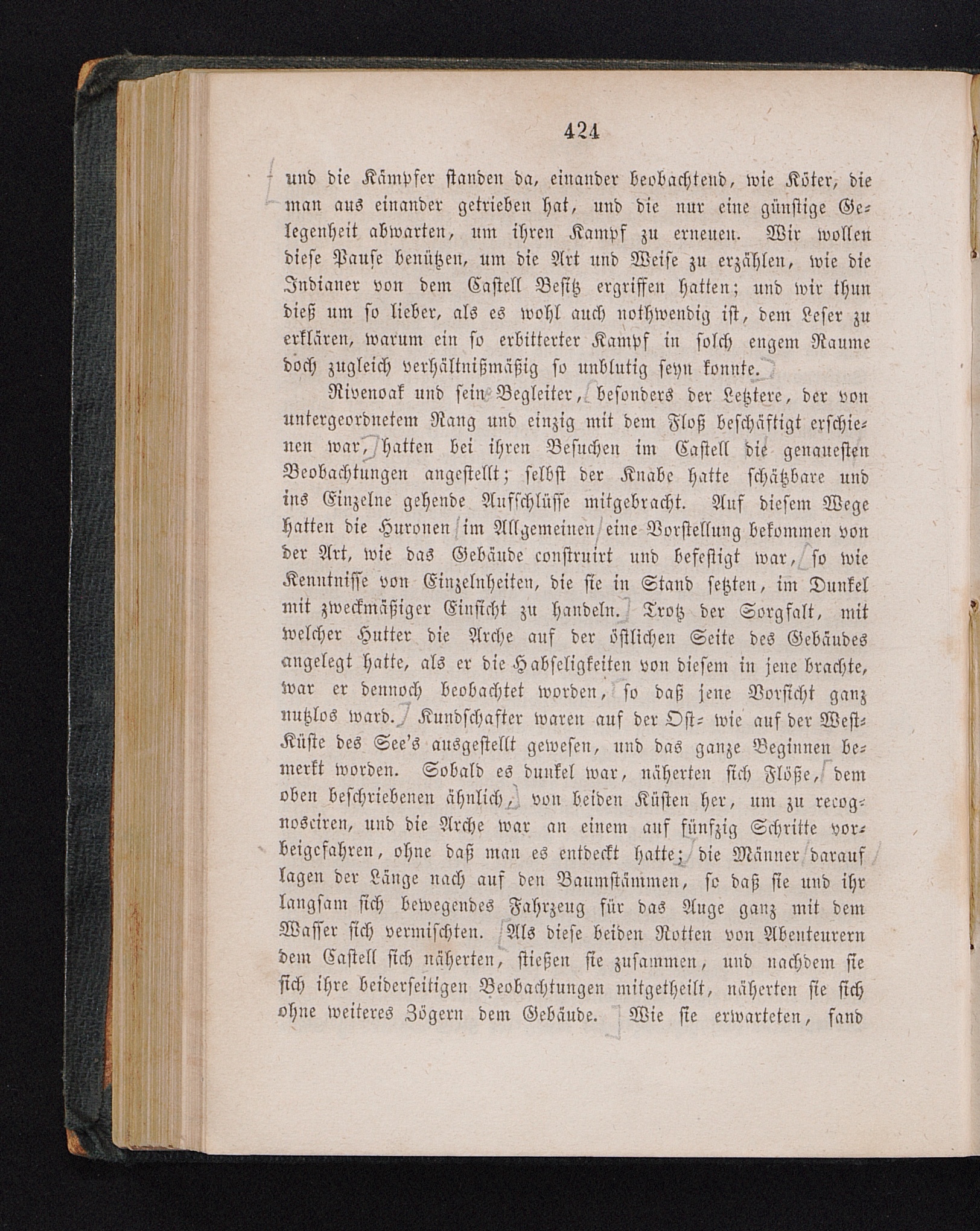 424

und die Kämpfer standen da, einander beobachtend, wie Köter, die man aus einander getrieben hat, und die nur eine günstige Gelegenheit abwarten, um ihren Kampf zu erneuen. Wir wollen diese Pause benützen, um die Art und Weise zu erzählen, wie die Indianer von dem Castell Besitz ergriffen hatten; und wir thun dieß um so lieber, als es wohl auch nothwendig ist, dem Leser zu erklären, warum ein so erbitterter Kampf in solch engem Raume doch zugleich verhältnißmäßig so unblutig seyn konnte.

Rivenoak und sein Begleiter, besonders der Letztere, der von untergeordnetem Rang und einzig mit dem Floß beschäftigt erschienen war, hatten bei ihren Besuchen im Castell die genauesten Beobachtungen angestellt; selbst der Knabe hatte schätzbare und ins Einzelne gehende Aufschlüsse mitgebracht. Auf diesem Wege hatten die Huronen im Allgemeinen eine Vorstellung bekommen von der Art, wie das Gebäude construirt und befestigt war, so wie Kenntnisse von Einzelnheiten, die sie in Stand setzten, im Dunkel mit zweckmäßiger Einsicht zu handeln. Trotz der Sorgfalt, mit welcher Hutter die Arche auf der östlichen Seite des Gebäudes angelegt hatte, als er die Habseligkeiten von diesem in jene brachte, war er dennoch beobachtet worden, so daß jene Vorsicht ganz nutzlos ward. Kundschafter waren auf der Ost- wie auf der West-Küste des See's ausgestellt gewesen, und das ganze Beginnen bemerkt worden. Sobald es dunkel war, näherten sich Flöße, dem oben beschriebenen ähnlich, von beiden Küsten her, um zu recognosciren, und die Arche war an einem auf fünfzig Schritte vorbeigefahren, ohne daß man es entdeckt hatte; die Männer darauf lagen der Länge nach auf den Baumstämmen, so daß sie und ihr langsam sich bewegendes Fahrzeug für das Auge ganz mit dem Wasser sich vermischten. Als diese beiden Rotten von Abenteurern dem Castell sich näherten, stießen sie zusammen, und nachdem sie sich ihre beiderseitigen Beobachtungen mitgetheilt, näherten sie sich ohne weiteres Zögern dem Gebäude. Wie sie erwarteten, fand